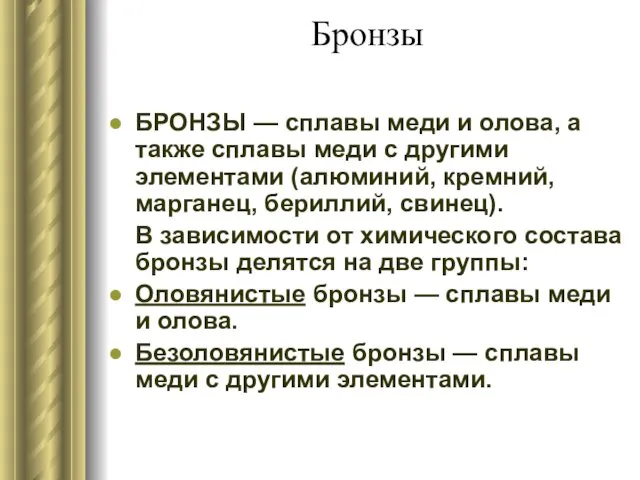 Бронзы

- БРОНЗЫ — сплавы меди и олова, а также сплавы меди с другими элементами (алюминий, кремний, марганец, бериллий, свинец).

В зависимости от химического состава бронзы делятся на две группы:

- Оловянистые бронзы — сплавы меди и олова.
- Безоловянистые бронзы — сплавы меди с другими элементами.